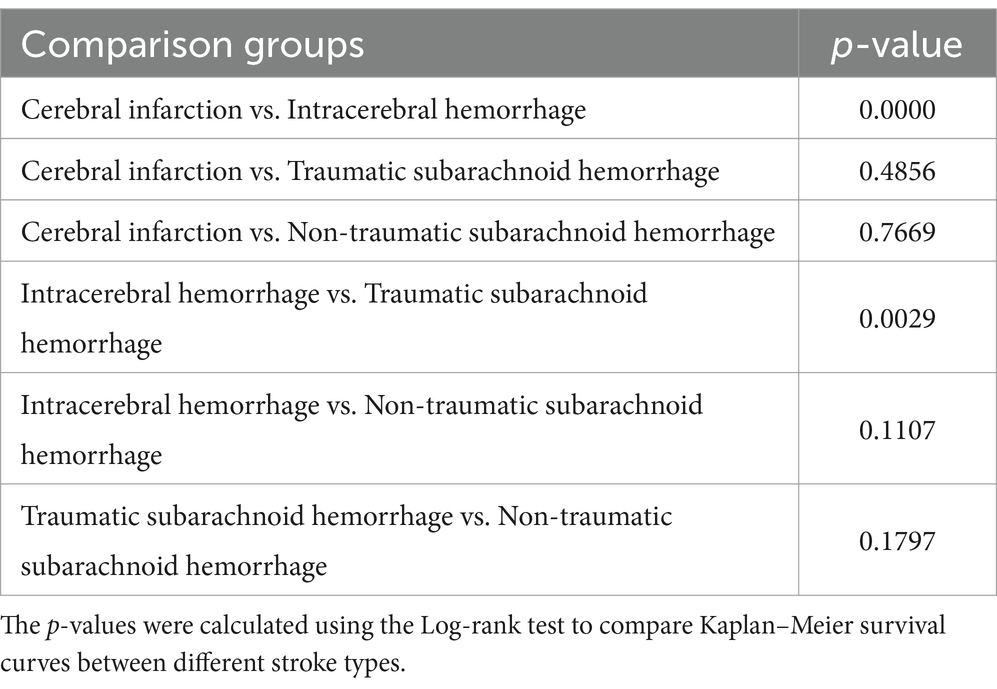 | Comparison groups | p-value |
|---|---|
| Cerebral infarction vs. Intracerebral hemorrhage | 0.0000 |
| Cerebral infarction vs. Traumatic subarachnoid hemorrhage | 0.4856 |
| Cerebral infarction vs. Non-traumatic subarachnoid hemorrhage | 0.7669 |
| Intracerebral hemorrhage vs. Traumatic subarachnoid hemorrhage | 0.0029 |
| Intracerebral hemorrhage vs. Non-traumatic subarachnoid hemorrhage | 0.1107 |
| Traumatic subarachnoid hemorrhage vs. Non-traumatic subarachnoid hemorrhage | 0.1797 |

The p-values were calculated using the Log-rank test to compare Kaplan–Meier survival curves between different stroke types.